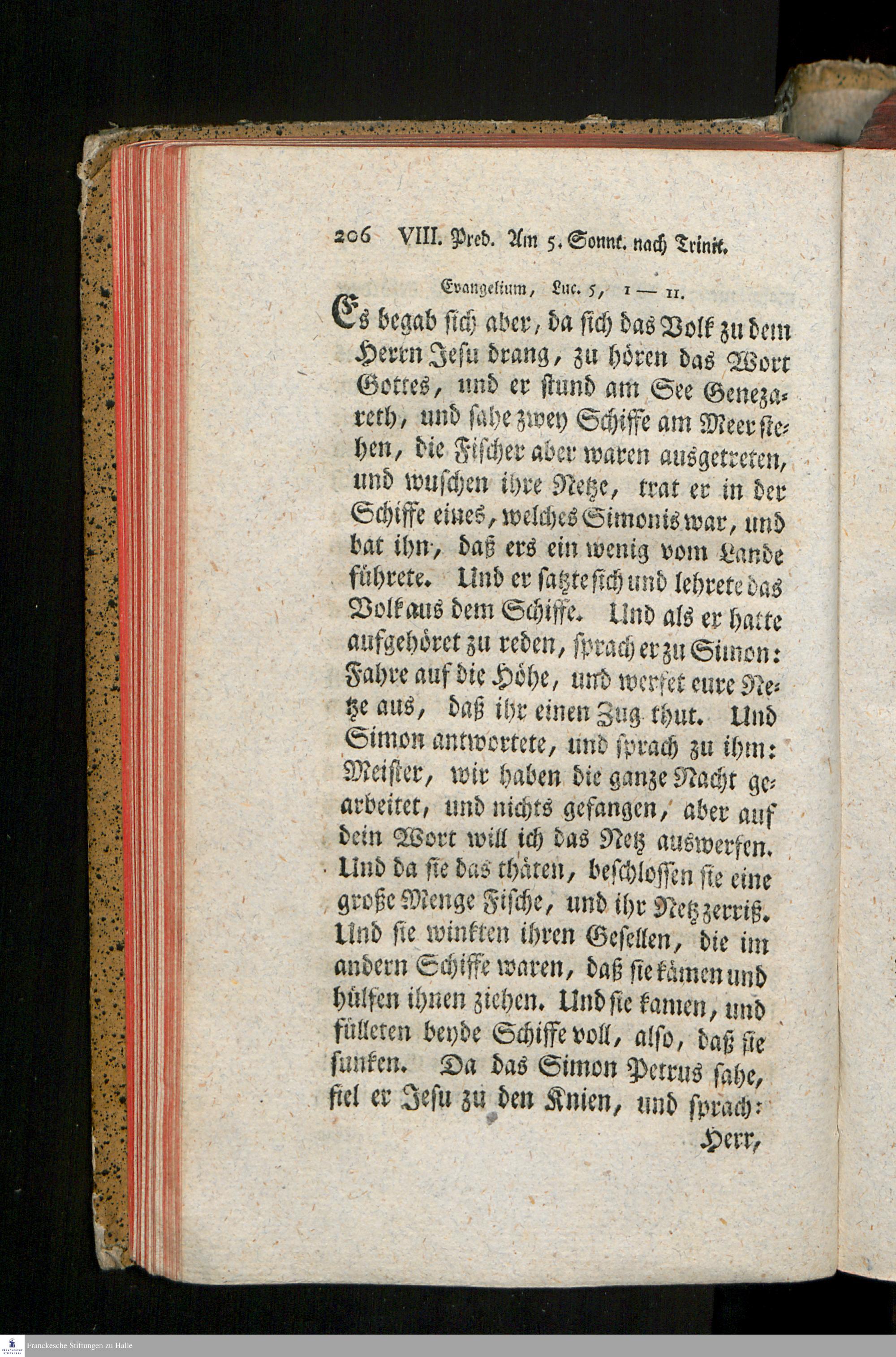 206 VIII. Pred. Am 5. Sonnt. nach Trinit.

Evangelium, Luc. 5, 1 — 11.

Es begab sich aber, da sich das Volk zu dem Herrn Jesu drang, zu hören das Wort Gottes, und er stund am See Genezareth, und sahe zwey Schiffe am Meer stehen, die Fischer aber waren ausgetreten, und wuschen ihre Netze, trat er in der Schiffe eines, welches Simonis war, und bat ihn, daß ers ein wenig vom Lande führete. Und er satzte sich und lehrete das Volk aus dem Schiffe. Und als er hatte aufgehöret zu reden, sprach er zu Simon: Fahre auf die Höhe, und werfet eure Netze aus, daß ihr einen Zug thut. Und Simon antwortete, und sprach zu ihm: Meister, wir haben die ganze Nacht gearbeitet, und nichts gefangen, aber auf dein Wort will ich das Netz auswerfen. Und da sie das thäten, beschlossen sie eine große Menge Fische, und ihr Netz zerriß. Und sie winkten ihren Gesellen, die im andern Schiffe waren, daß sie kämen und hülfen ihnen ziehen. Und sie kamen, und fülleten beyde Schiffe voll, also, daß sie sunken. Da das Simon Petrus sahe, fiel er Jesu zu den Knien, und sprach:

Herr,

Franckesche Stiftungen zu Halle